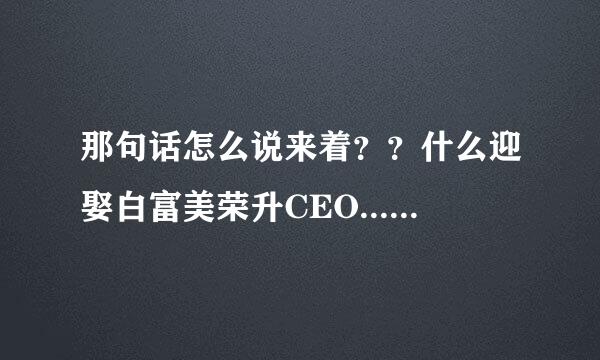 那句话怎么说来着？？什么迎娶白富美荣升CEO……